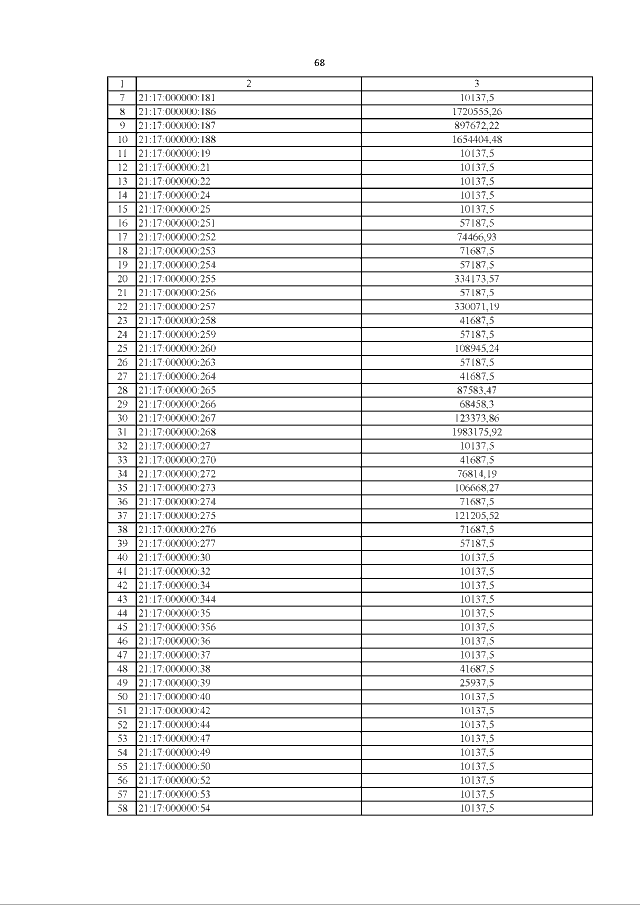 68

| 1 | 2 | 3 |
|---|---|---|
| 7 | 21:17:000000:181 | 10137,5 |
| 8 | 21:17:000000:186 | 1720555,26 |
| 9 | 21:17:000000:187 | 897672,22 |
| 10 | 21:17:000000:188 | 1654404,48 |
| 11 | 21:17:000000:19 | 10137,5 |
| 12 | 21:17:000000:21 | 10137,5 |
| 13 | 21:17:000000:22 | 10137,5 |
| 14 | 21:17:000000:24 | 10137,5 |
| 15 | 21:17:000000:25 | 10137,5 |
| 16 | 21:17:000000:251 | 57187,5 |
| 17 | 21:17:000000:252 | 74466,93 |
| 18 | 21:17:000000:253 | 71687,5 |
| 19 | 21:17:000000:254 | 57187,5 |
| 20 | 21:17:000000:255 | 334173,57 |
| 21 | 21:17:000000:256 | 57187,5 |
| 22 | 21:17:000000:257 | 330071,19 |
| 23 | 21:17:000000:258 | 41687,5 |
| 24 | 21:17:000000:259 | 57187,5 |
| 25 | 21:17:000000:260 | 108945,24 |
| 26 | 21:17:000000:263 | 57187,5 |
| 27 | 21:17:000000:264 | 41687,5 |
| 28 | 21:17:000000:265 | 87583,47 |
| 29 | 21:17:000000:266 | 68458,3 |
| 30 | 21:17:000000:267 | 123373,86 |
| 31 | 21:17:000000:268 | 1983175,92 |
| 32 | 21:17:000000:27 | 10137,5 |
| 33 | 21:17:000000:270 | 41687,5 |
| 34 | 21:17:000000:272 | 76814,19 |
| 35 | 21:17:000000:273 | 106668,27 |
| 36 | 21:17:000000:274 | 71687,5 |
| 37 | 21:17:000000:275 | 121205,52 |
| 38 | 21:17:000000:276 | 71687,5 |
| 39 | 21:17:000000:277 | 57187,5 |
| 40 | 21:17:000000:30 | 10137,5 |
| 41 | 21:17:000000:32 | 10137,5 |
| 42 | 21:17:000000:34 | 10137,5 |
| 43 | 21:17:000000:344 | 10137,5 |
| 44 | 21:17:000000:35 | 10137,5 |
| 45 | 21:17:000000:356 | 10137,5 |
| 46 | 21:17:000000:36 | 10137,5 |
| 47 | 21:17:000000:37 | 10137,5 |
| 48 | 21:17:000000:38 | 41687,5 |
| 49 | 21:17:000000:39 | 25937,5 |
| 50 | 21:17:000000:40 | 10137,5 |
| 51 | 21:17:000000:42 | 10137,5 |
| 52 | 21:17:000000:44 | 10137,5 |
| 53 | 21:17:000000:47 | 10137,5 |
| 54 | 21:17:000000:49 | 10137,5 |
| 55 | 21:17:000000:50 | 10137,5 |
| 56 | 21:17:000000:52 | 10137,5 |
| 57 | 21:17:000000:53 | 10137,5 |
| 58 | 21:17:000000:54 | 10137,5 |